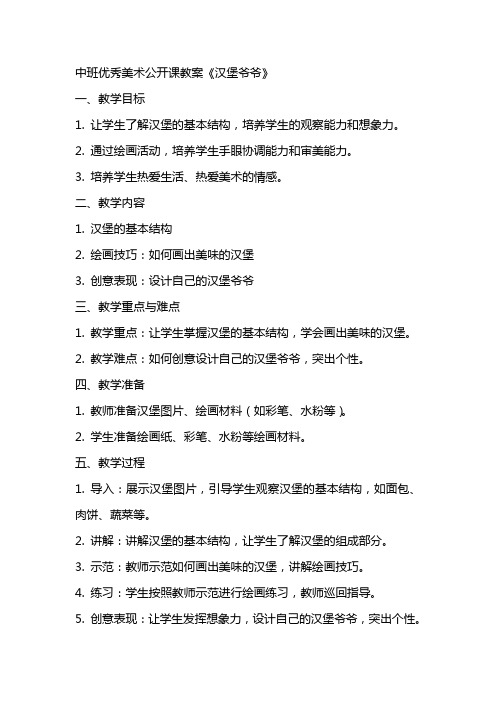 中班优秀美术公开课教案《汉堡爷爷》

一、教学目标

1. 让学生了解汉堡的基本结构，培养学生的观察能力和想象力。

2. 通过绘画活动，培养学生手眼协调能力和审美能力。

3. 培养学生热爱生活、热爱美术的情感。

二、教学内容

1. 汉堡的基本结构

2. 绘画技巧：如何画出美味的汉堡

3. 创意表现：设计自己的汉堡爷爷

三、教学重点与难点

1. 教学重点：让学生掌握汉堡的基本结构，学会画出美味的汉堡。

2. 教学难点：如何创意设计自己的汉堡爷爷，突出个性。

四、教学准备

1. 教师准备汉堡图片、绘画材料（如彩笔、水粉等）。

2. 学生准备绘画纸、彩笔、水粉等绘画材料。

五、教学过程

1. 导入：展示汉堡图片，引导学生观察汉堡的基本结构，如面包、肉饼、蔬菜等。

2. 讲解：讲解汉堡的基本结构，让学生了解汉堡的组成部分。

3. 示范：教师示范如何画出美味的汉堡，讲解绘画技巧。

4. 练习：学生按照教师示范进行绘画练习，教师巡回指导。

5. 创意表现：让学生发挥想象力，设计自己的汉堡爷爷，突出个性。